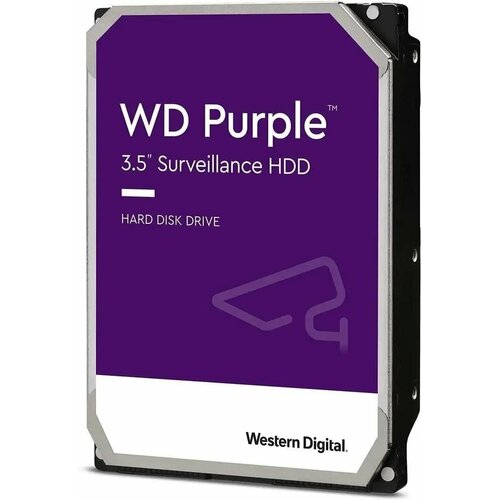 WD Purple™
3.5" Surveillance HDD

HARD DISK DRIVE

Western Digital.